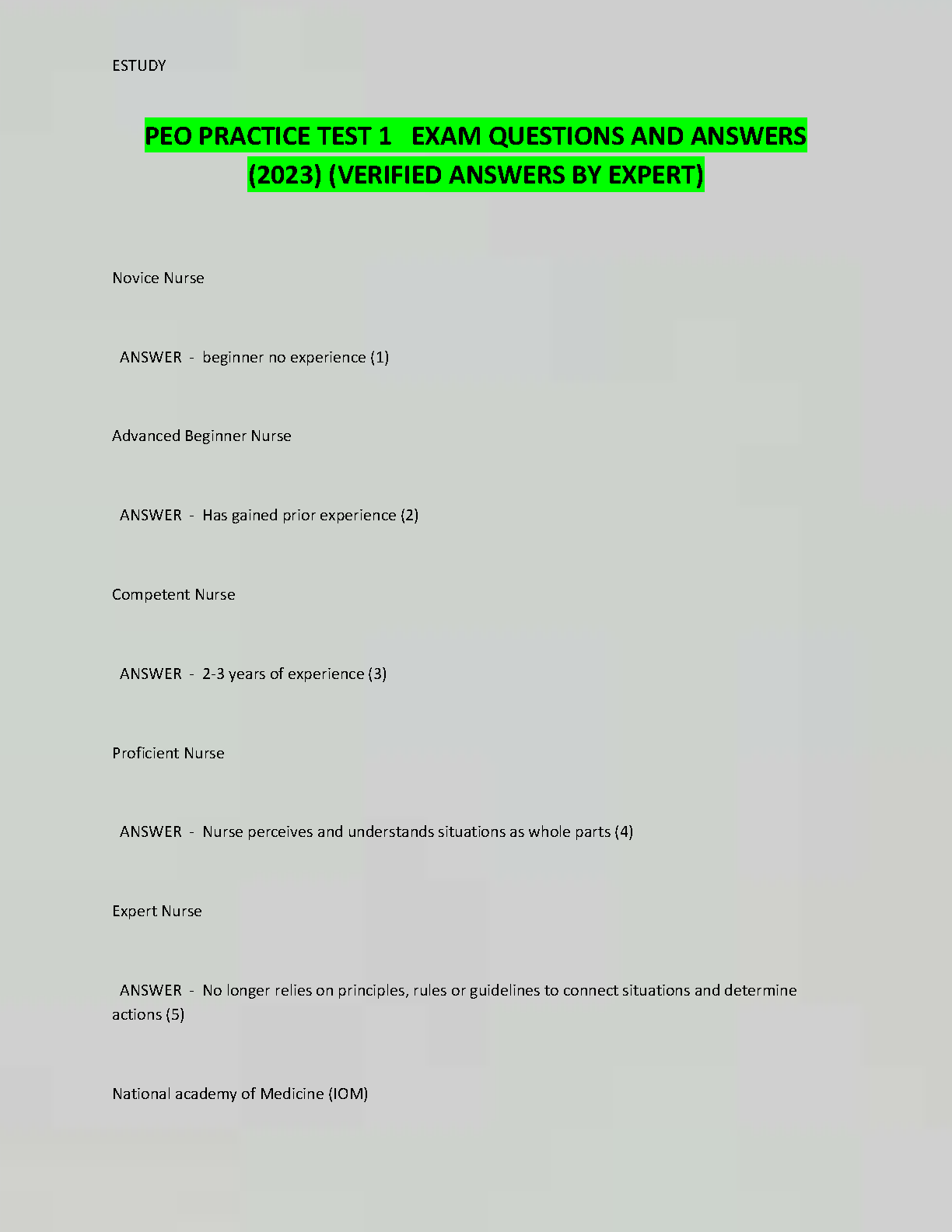 ESTUDY

PEO PRACTICE TEST 1   EXAM QUESTIONS AND ANSWERS (2023) (VERIFIED ANSWERS BY EXPERT)

Novice Nurse

ANSWER - beginner no experience (1)

Advanced Beginner Nurse

ANSWER - Has gained prior experience (2)

Competent Nurse

ANSWER - 2-3 years of experience (3)

Proficient Nurse

ANSWER - Nurse perceives and understands situations as whole parts (4)

Expert Nurse

ANSWER - No longer relies on principles, rules or guidelines to connect situations and determine actions (5)

National academy of Medicine (IOM)